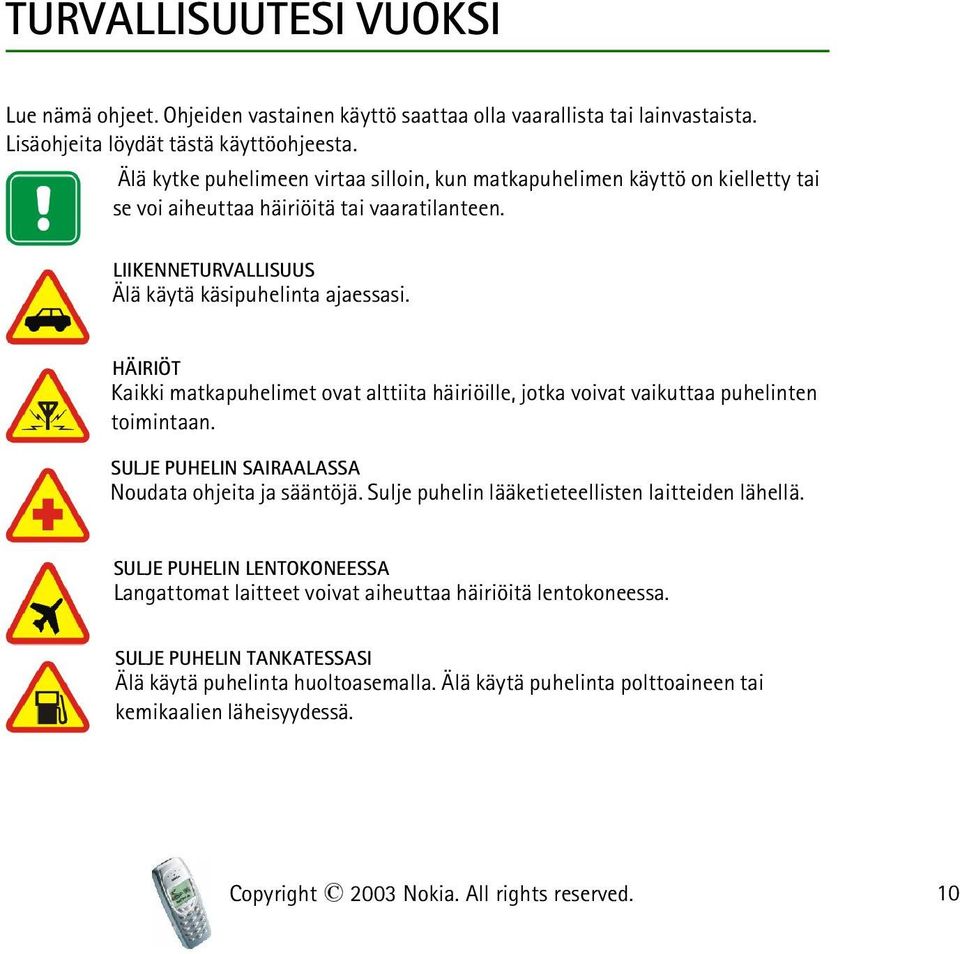 TURVALLISUUTESI VUOKSI

Lue nämä ohjeet. Ohjeiden vastainen käyttö saattaa olla vaarallista tai lainvastaista. Lisäohjeita löydät tästä käyttöohjeesta.

Älä kytke puhelimeen virtaa silloin, kun matkapuhelimen käyttö on kielletty tai se voi aiheuttaa häiriöitä tai vaaratilanteen.

LIIKENNETURVALLISUUS
Älä käytä käsipuhelinta ajaessasi.

HÄIRIÖT
Kaikki matkapuhelimet ovat alttiita häiriöille, jotka voivat vaikuttaa puhelinten toimintaan.

SULJE PUHELIN SAIRAALASSA
Noudata ohjeita ja sääntöjä. Sulje puhelin lääketieteellisten laitteiden lähellä.

SULJE PUHELIN LENTOKONEESSA
Langattomat laitteet voivat aiheuttaa häiriöitä lentokoneessa.

SULJE PUHELIN TANKATESSASI
Älä käytä puhelinta huoltoasemalla. Älä käytä puhelinta polttoaineen tai kemikaalien läheisyydessä.

Copyright © 2003 Nokia. All rights reserved. 10